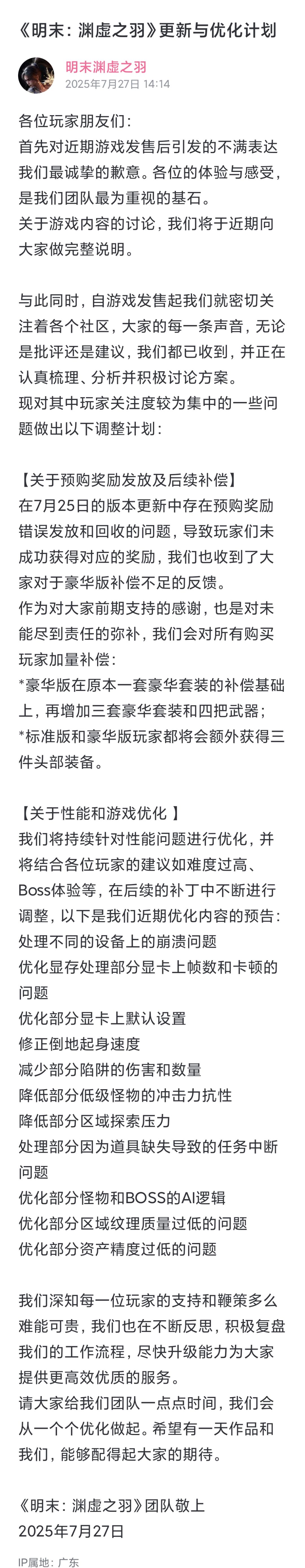 《明末：渊虚之羽》更新与优化计划

明末渊虚之羽
2025年7月27日 14:14

各位玩家朋友们：
首先对近期游戏发售后引发的不满表达我们最诚挚的歉意。各位的体验与感受，是我们团队最为重视的基石。
关于游戏内容的讨论，我们将于近期向大家做完整说明。

与此同时，自游戏发售起我们就密切关注着各个社区，大家的每一条声音，无论是批评还是建议，我们都已收到，并正在认真梳理、分析并积极讨论方案。
现对其中玩家关注度较为集中的一些问题做出以下调整计划：

【关于预购奖励发放及后续补偿】
在7月25日的版本更新中存在预购奖励错误发放和回收的问题，导致玩家们未成功获得对应的奖励，我们也收到了大家对于豪华版补偿不足的反馈。
作为对大家前期支持的感谢，也是对未能尽到责任的弥补，我们会对所有购买玩家加量补偿：
*豪华版在原本一套豪华套装的补偿基础上，再增加三套豪华套装和四把武器；
*标准版和豪华版玩家都将会额外获得三件头部装备。

【关于性能和游戏优化 】
我们将持续针对性能问题进行优化，并将结合各位玩家的建议如难度过高、Boss体验等，在后续的补丁中不断进行调整，以下是我们近期优化内容的预告：
处理不同的设备上的崩溃问题
优化显存处理部分显卡上帧数和卡顿的问题
优化部分显卡上默认设置
修正倒地起身速度
减少部分陷阱的伤害和数量
降低部分低级怪物的冲击力抗性
降低部分区域探索压力
处理部分因为道具缺失导致的任务中断问题
优化部分怪物和BOSS的AI逻辑
优化部分区域纹理质量过低的问题
优化部分资产精度过低的问题

我们深知每一位玩家的支持和鞭策多么难能可贵，我们也在不断反思，积极复盘我们的工作流程，尽快升级能力为大家提供更高效优质的服务。
请大家给我们团队一点点时间，我们会从一个个优化做起。希望有一天作品和我们，能够配得起大家的期待。

《明末：渊虚之羽》团队敬上
2025年7月27日

IP属地：广东